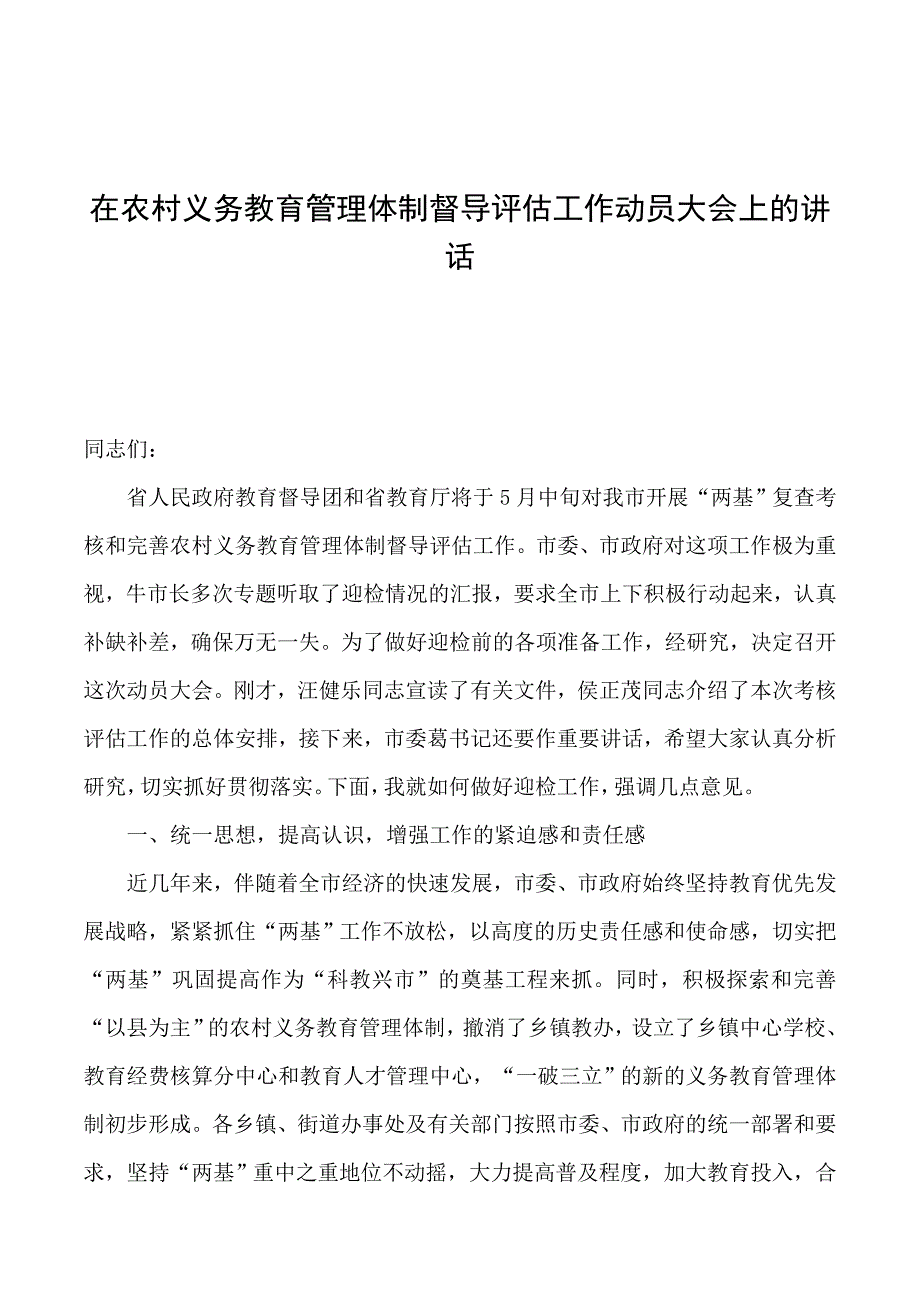 在农村义务教育管理体制督导评估工作动员大会上的讲话

同志们：

省人民政府教育督导团和省教育厅将于5月中旬对我市开展“两基”复查考核和完善农村义务教育管理体制督导评估工作。市委、市政府对这项工作极为重视，牛市长多次专题听取了迎检情况的汇报，要求全市上下积极行动起来，认真补缺补差，确保万无一失。为了做好迎检前的各项准备工作，经研究，决定召开这次动员大会。刚才，汪健乐同志宣读了有关文件，侯正茂同志介绍了本次考核评估工作的总体安排，接下来，市委葛书记还要作重要讲话，希望大家认真分析研究，切实抓好贯彻落实。下面，我就如何做好迎检工作，强调几点意见。

一、统一思想，提高认识，增强工作的紧迫感和责任感

近几年来，伴随着全市经济的快速发展，市委、市政府始终坚持教育优先发展战略，紧紧抓住“两基”工作不放松，以高度的历史责任感和使命感，切实把“两基”巩固提高作为“科教兴市”的奠基工程来抓。同时，积极探索和完善“以县为主”的农村义务教育管理体制，撤消了乡镇教办，设立了乡镇中心学校、教育经费核算分中心和教育人才管理中心，“一破三立”的新的义务教育管理体制初步形成。各乡镇、街道办事处及有关部门按照市委、市政府的统一部署和要求，坚持“两基”重中之重地位不动摇，大力提高普及程度，加大教育投入，合